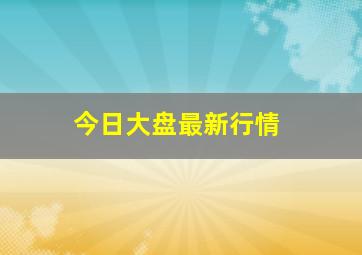 今日大盘最新行情